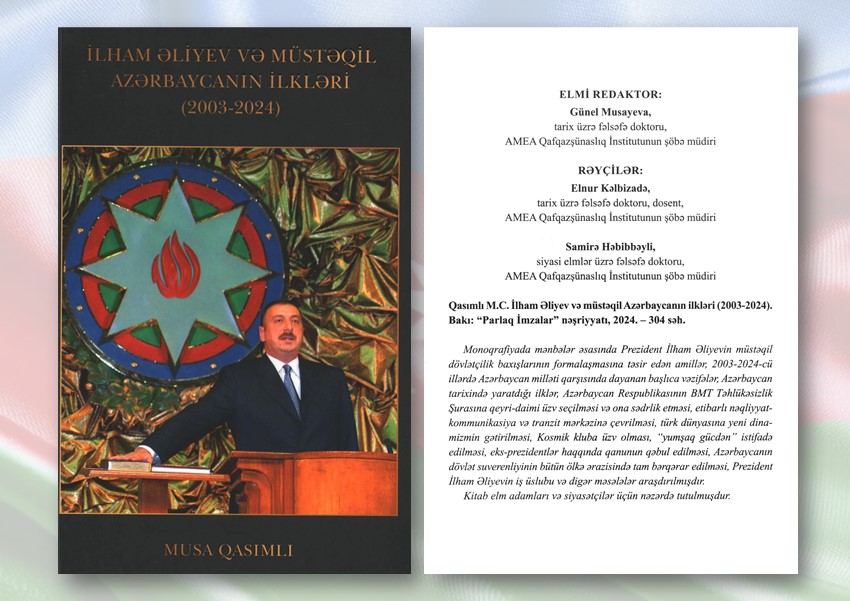 İLHAM ƏLİYEV VƏ MÜSTƏQİL AZƏRBAYCANIN İLKLƏRİ (2003-2024)

MUSA QASIMLI

ELMİ REDAKTOR:
Günel Musayeva,
tarix üzrə fəlsəfə doktoru,
AMEA Qafqazşünaslıq İnstitutunun şöbə müdiri

RƏYÇİLƏR:
Elnur Kəlbizadə,
tarix üzrə fəlsəfə doktoru, dosent,
AMEA Qafqazşünaslıq İnstitutunun şöbə müdiri

Samirə Həbibbəyli,
siyasi elmlər üzrə fəlsəfə doktoru,
AMEA Qafqazşünaslıq İnstitutunun şöbə müdiri

Qasımlı M.C. İlham Əliyev və müstəqil Azərbaycanın ilkləri (2003-2024). Bakı: "Parlaq İmzalar" nəşriyyatı, 2024. – 304 səh.

Monoqrafiyada mənbələr əsasında Prezident İlham Əliyevin müstəqil dövlətçilik baxışlarının formalaşmasına təsir edən amillər, 2003-2024-cü illərdə Azərbaycan milləti qarşısında dayanan başlıca vəzifələr, Azərbaycan tarixində yaratdığı ilklər, Azərbaycan Respublikasının BMT Təhlükəsizlik Şurasına qeyri-daimi üzv seçilməsi və ona sədrlik etməsi, etibarlı nəqliyyat-kommunikasiya və tranzit mərkəzinə çevrilməsi, türk dünyasına yeni dinamizmin gətirilməsi, Kosmik kluba üzv olması, "yumşaq gücdən" istifadə edilməsi, eks-prezidentlər haqqında qanunun qəbul edilməsi, Azərbaycanın dövlət suverenliyinin bütün ölkə ərazisində tam bərqərar edilməsi, Prezident İlham Əliyevin iş üslubu və digər məsələlər araşdırılmışdır.
Kitab elm adamları və siyasətçilər üçün nəzərdə tutulmuşdur.